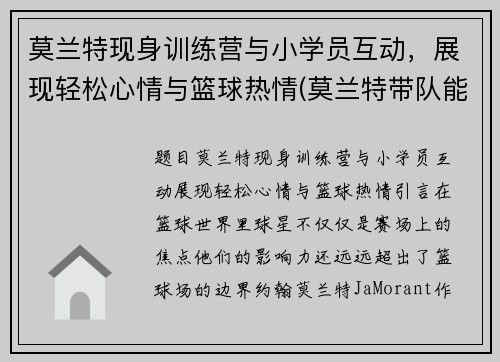 莫兰特现身训练营与小学员互动，展现轻松心情与篮球热情(莫兰特带队能

题目莫兰特现身训练营与小学员互动展现轻松心情与篮球热情引言在篮球世界里球星不仅仅是赛场上的焦点他们的影响力还远远超出了篮球场的边界约翰莫兰特JaMorant作